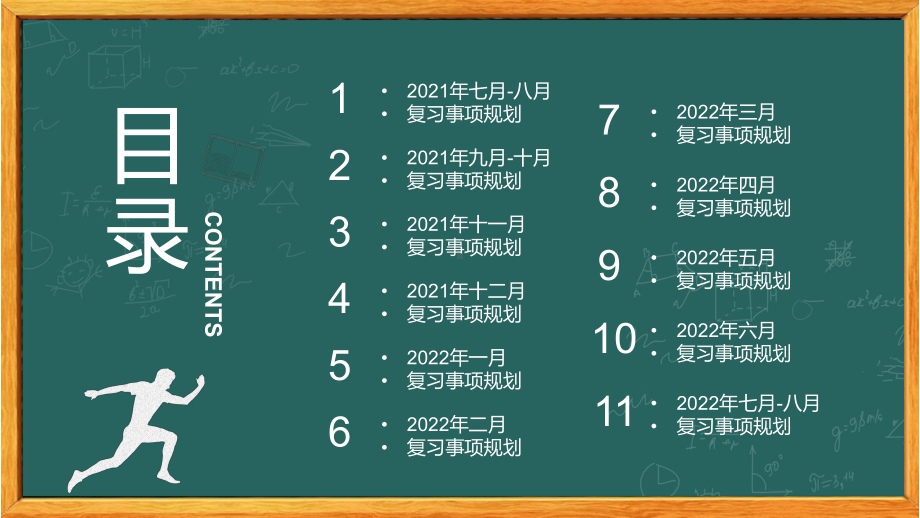 目录

CONTENTS

1
• 2021年七月-八月
• 复习事项规划

2
• 2021年九月-十月
• 复习事项规划

3
• 2021年十一月
• 复习事项规划

4
• 2021年十二月
• 复习事项规划

5
• 2022年一月
• 复习事项规划

6
• 2022年二月
• 复习事项规划

7
• 2022年三月
• 复习事项规划

8
• 2022年四月
• 复习事项规划

9
• 2022年五月
• 复习事项规划

10
• 2022年六月
• 复习事项规划

11
• 2022年七月-八月
• 复习事项规划